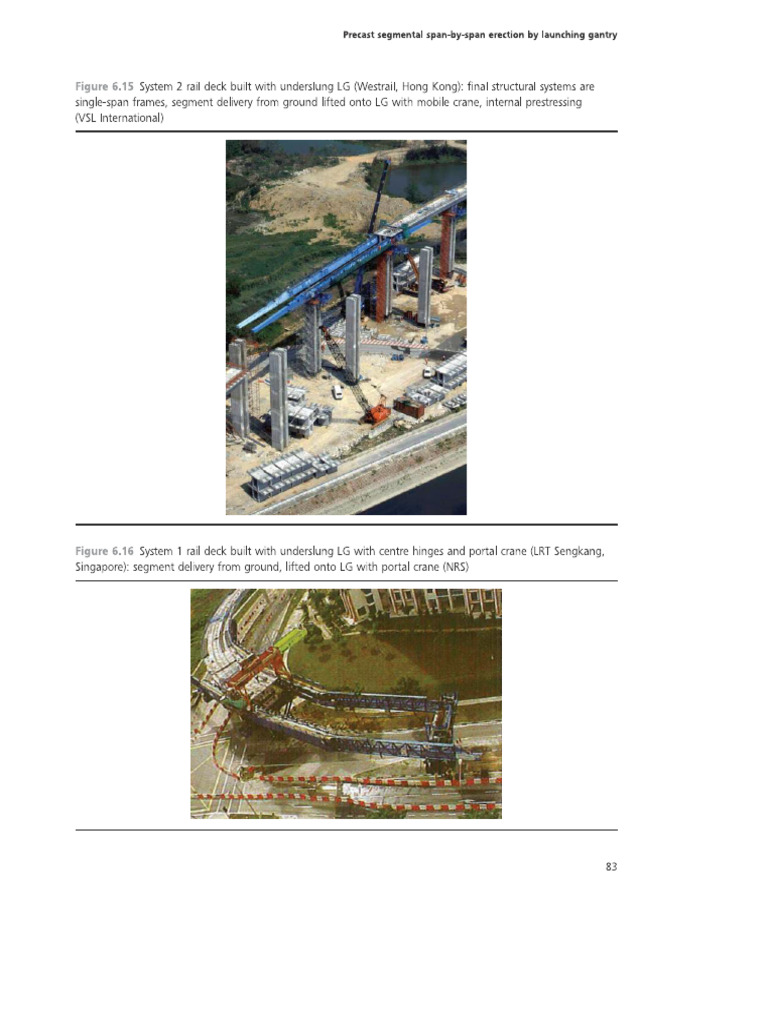 Precast segmental span-by-span erection by launching gantry

Figure 6.15 System 2 rail deck built with underslung LG (Westrail, Hong Kong): final structural systems are single-span frames, segment delivery from ground lifted onto LG with mobile crane, internal prestressing (VSL International)

Figure 6.16 System 1 rail deck built with underslung LG with centre hinges and portal crane (LRT Sengkang, Singapore): segment delivery from ground, lifted onto LG with portal crane (NRS)

83